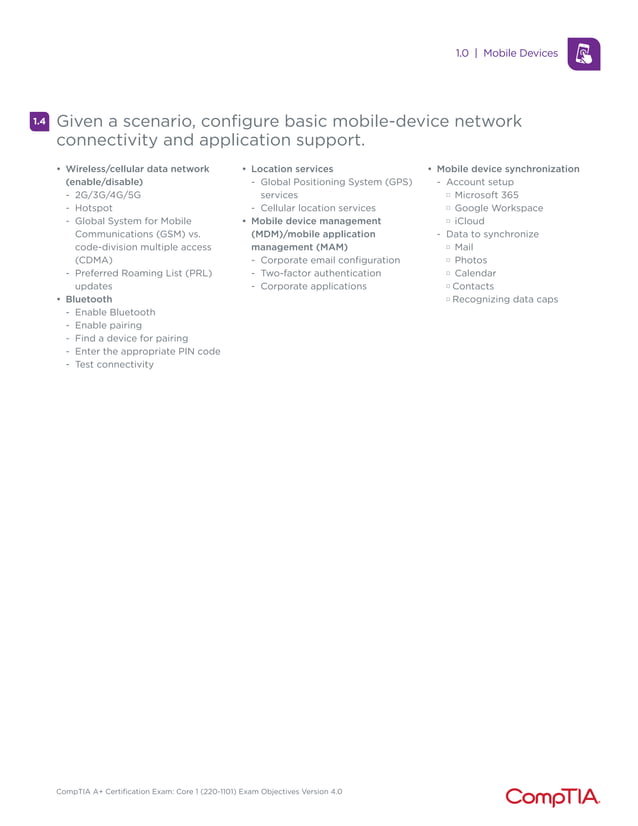 1.0 | Mobile Devices

1.4 Given a scenario, configure basic mobile-device network connectivity and application support.

• Wireless/cellular data network (enable/disable)
- 2G/3G/4G/5G
- Hotspot
- Global System for Mobile Communications (GSM) vs. code-division multiple access (CDMA)
- Preferred Roaming List (PRL) updates
• Bluetooth
- Enable Bluetooth
- Enable pairing
- Find a device for pairing
- Enter the appropriate PIN code
- Test connectivity

• Location services
- Global Positioning System (GPS) services
- Cellular location services
• Mobile device management (MDM)/mobile application management (MAM)
- Corporate email configuration
- Two-factor authentication
- Corporate applications

• Mobile device synchronization
- Account setup
▫ Microsoft 365
▫ Google Workspace
▫ iCloud
- Data to synchronize
▫ Mail
▫ Photos
▫ Calendar
▫ Contacts
▫ Recognizing data caps

CompTIA A+ Certification Exam: Core 1 (220-1101) Exam Objectives Version 4.0

CompTIA.